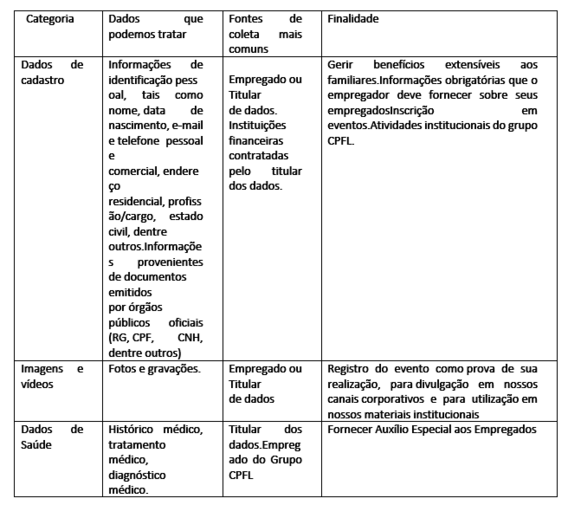 | Categoria | Dados que podemos tratar | Fontes de coleta mais comuns | Finalidade |
|---|---|---|---|
| Dados de cadastro | Informações de identificação pess oal, tais como nome, data de nascimento, e-mail e telefone pessoal e comercial, endere ço residencial, profiss ão/cargo, estado civil, dentre outros.Informaçõe s provenientes de documentos emitidos por órgãos públicos oficiais (RG, CPF, CNH, dentre outros) | Empregado ou Titular de dados. Instituições financeiras contratadas pelo titular dos dados. | Gerir benefícios extensíveis aos familiares.Informações obrigatórias que o empregador deve fornecer sobre seus empregadosInscrição em eventos.Atividades institucionais do grupo CPFL. |
| Imagens e vídeos | Fotos e gravações. | Empregado ou Titular de dados | Registro do evento como prova de sua realização, para divulgação em nossos canais corporativos e para utilização em nossos materiais institucionais |
| Dados de Saúde | Histórico médico, tratamento médico, diagnóstico médico. | Titular dos dados.Empreg ado do Grupo CPFL | Fornecer Auxílio Especial aos Empregados |